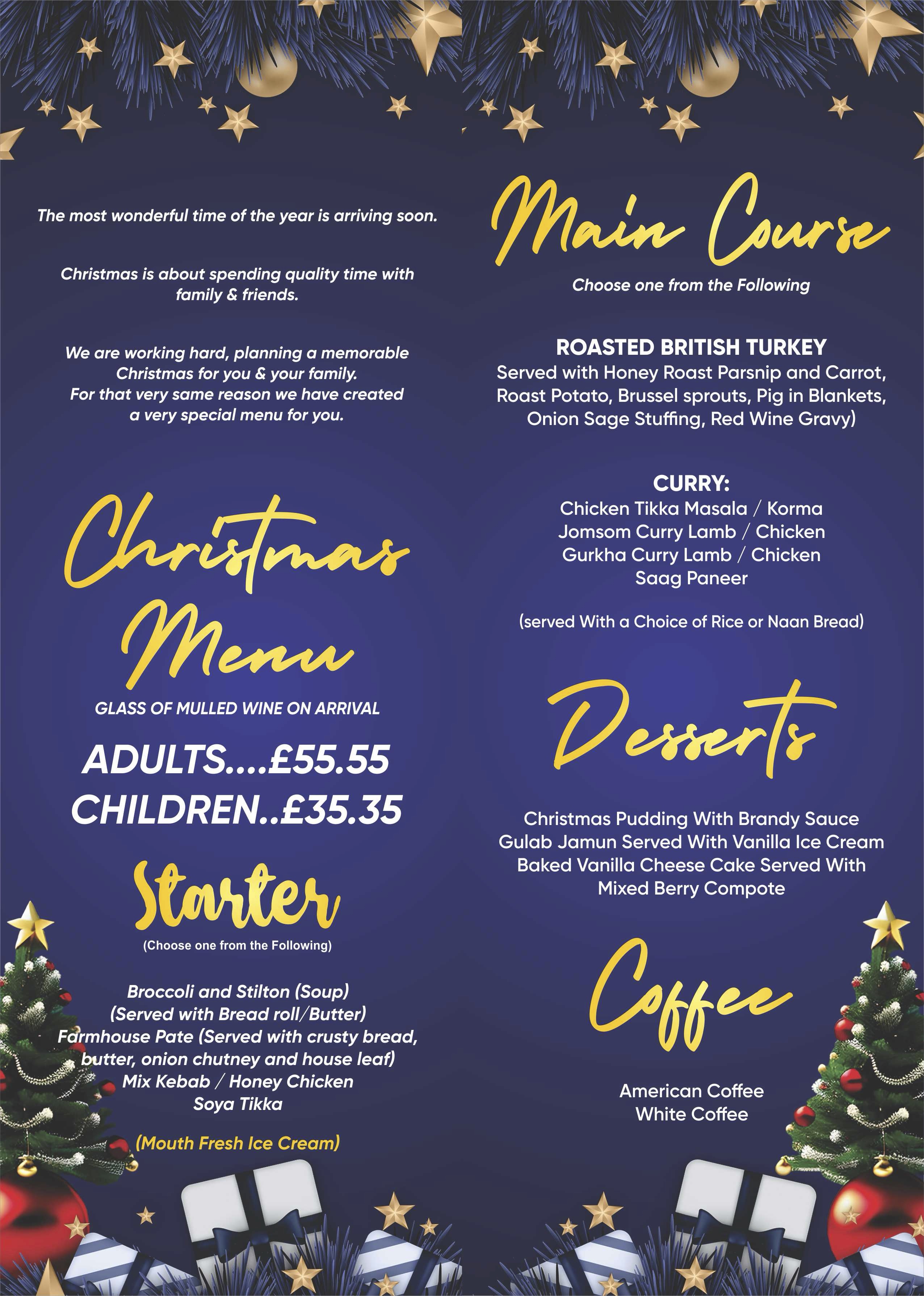 The most wonderful time of the year is arriving soon.

Christmas is about spending quality time with family & friends.

We are working hard, planning a memorable Christmas for you & your family. For that very same reason we have created a very special menu for you.

Christmas Menu

GLASS OF MULLED WINE ON ARRIVAL

ADULTS....£55.55
CHILDREN..£35.35

Starter

(Choose one from the Following)

Broccoli and Stilton (Soup)
(Served with Bread roll/Butter)
Farmhouse Pate (Served with crusty bread, butter, onion chutney and house leaf)
Mix Kebab / Honey Chicken
Soya Tikka

(Mouth Fresh Ice Cream)

Main Course

Choose one from the Following

ROASTED BRITISH TURKEY
Served with Honey Roast Parsnip and Carrot, Roast Potato, Brussel sprouts, Pig in Blankets, Onion Sage Stuffing, Red Wine Gravy)

CURRY:
Chicken Tikka Masala / Korma
Jomsom Curry Lamb / Chicken
Gurkha Curry Lamb / Chicken
Saag Paneer

(served With a Choice of Rice or Naan Bread)

Desserts

Christmas Pudding With Brandy Sauce
Gulab Jamun Served With Vanilla Ice Cream
Baked Vanilla Cheese Cake Served With Mixed Berry Compote

Coffee

American Coffee
White Coffee